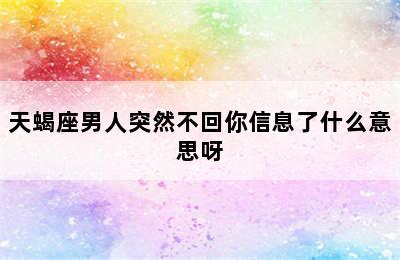 天蝎座男人突然不回你信息了什么意思呀